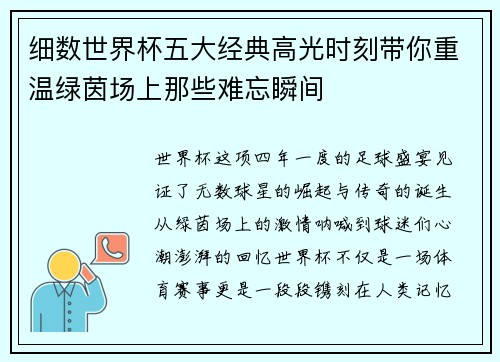 细数世界杯五大经典高光时刻带你重温绿茵场上那些难忘瞬间

世界杯这项四年一度的足球盛宴见证了无数球星的崛起与传奇的诞生从绿茵场上的激情呐喊到球迷们心潮澎湃的回忆世界杯不仅是一场体育赛事更是一段段镌刻在人类记忆